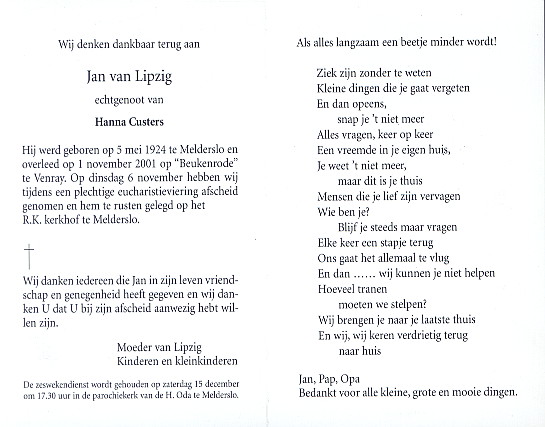 Wij denken dankbaar terug aan

Jan van Lipzig

echtgenoot van

Hanna Custers

Hij werd geboren op 5 mei 1924 te Melderslo en overleed op 1 november 2001 op "Beukenrode" te Venray. Op dinsdag 6 november hebben wij tijdens een plechtige eucharistieviering afscheid genomen en hem te rusten gelegd op het R.K. kerkhof te Melderslo.

Wij danken iedereen die Jan in zijn leven vriendschap en genegenheid heeft gegeven en wij danken U dat U bij zijn afscheid aanwezig hebt willen zijn.

Moeder van Lipzig
Kinderen en kleinkinderen

De zeswekendienst wordt gehouden op zaterdag 15 december om 17.30 uur in de parochiekerk van de H. Oda te Melderslo.

Als alles langzaam een beetje minder wordt!

Ziek zijn zonder te weten
Kleine dingen die je gaat vergeten
En dan opeens,
snap je 't niet meer
Alles vragen, keer op keer
Een vreemde in je eigen huis,
Je weet 't niet meer,
maar dit is je thuis
Mensen die je lief zijn vervagen
Wie ben je?
Blijf je steeds maar vragen
Elke keer een stapje terug
Ons gaat het allemaal te vlug
En dan ...... wij kunnen je niet helpen
Hoeveel tranen
moeten we stelpen?
Wij brengen je naar je laatste thuis
En wij, wij keren verdrietig terug
naar huis

Jan, Pap, Opa
Bedankt voor alle kleine, grote en mooie dingen.